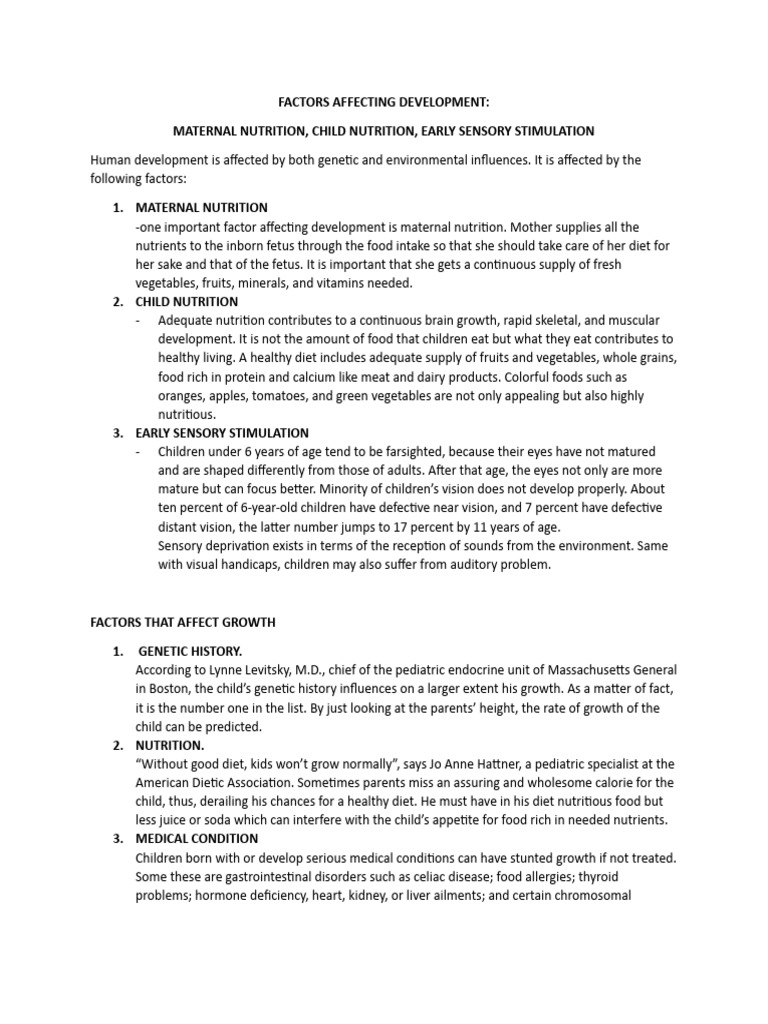 FACTORS AFFECTING DEVELOPMENT:

MATERNAL NUTRITION, CHILD NUTRITION, EARLY SENSORY STIMULATION

Human development is affected by both genetic and environmental influences. It is affected by the following factors:

1. MATERNAL NUTRITION
-one important factor affecting development is maternal nutrition. Mother supplies all the nutrients to the inborn fetus through the food intake so that she should take care of her diet for her sake and that of the fetus. It is important that she gets a continuous supply of fresh vegetables, fruits, minerals, and vitamins needed.
2. CHILD NUTRITION
- Adequate nutrition contributes to a continuous brain growth, rapid skeletal, and muscular development. It is not the amount of food that children eat but what they eat contributes to healthy living. A healthy diet includes adequate supply of fruits and vegetables, whole grains, food rich in protein and calcium like meat and dairy products. Colorful foods such as oranges, apples, tomatoes, and green vegetables are not only appealing but also highly nutritious.
3. EARLY SENSORY STIMULATION
- Children under 6 years of age tend to be farsighted, because their eyes have not matured and are shaped differently from those of adults. After that age, the eyes not only are more mature but can focus better. Minority of children's vision does not develop properly. About ten percent of 6-year-old children have defective near vision, and 7 percent have defective distant vision, the latter number jumps to 17 percent by 11 years of age.
Sensory deprivation exists in terms of the reception of sounds from the environment. Same with visual handicaps, children may also suffer from auditory problem.

FACTORS THAT AFFECT GROWTH

1. GENETIC HISTORY.
According to Lynne Levitsky, M.D., chief of the pediatric endocrine unit of Massachusetts General in Boston, the child's genetic history influences on a larger extent his growth. As a matter of fact, it is the number one in the list. By just looking at the parents' height, the rate of growth of the child can be predicted.
2. NUTRITION.
"Without good diet, kids won't grow normally", says Jo Anne Hattner, a pediatric specialist at the American Dietic Association. Sometimes parents miss an assuring and wholesome calorie for the child, thus, derailing his chances for a healthy diet. He must have in his diet nutritious food but less juice or soda which can interfere with the child's appetite for food rich in needed nutrients.
3. MEDICAL CONDITION
Children born with or develop serious medical conditions can have stunted growth if not treated. Some these are gastrointestinal disorders such as celiac disease; food allergies; thyroid problems; hormone deficiency, heart, kidney, or liver ailments; and certain chromosomal